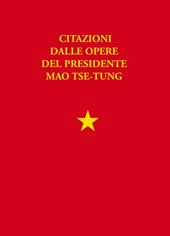 CITAZIONI
DALLE OPERE
DEL PRESIDENTE
MAO TSE-TUNG